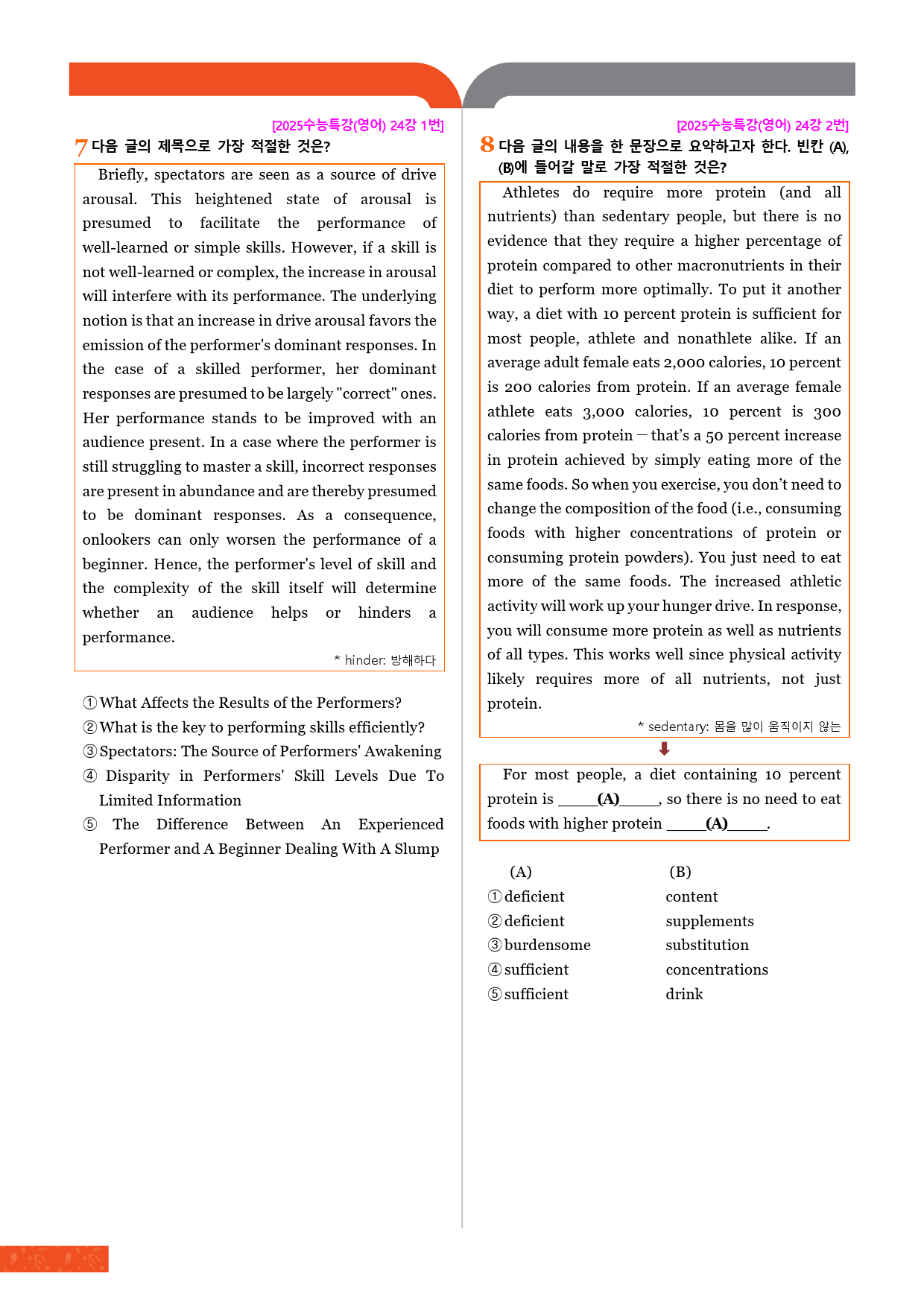 [2025수능특강(영어) 24강 1번]

7 다음 글의 제목으로 가장 적절한 것은?

Briefly, spectators are seen as a source of drive arousal. This heightened state of arousal is presumed to facilitate the performance of well-learned or simple skills. However, if a skill is not well-learned or complex, the increase in arousal will interfere with its performance. The underlying notion is that an increase in drive arousal favors the emission of the performer's dominant responses. In the case of a skilled performer, her dominant responses are presumed to be largely "correct" ones. Her performance stands to be improved with an audience present. In a case where the performer is still struggling to master a skill, incorrect responses are present in abundance and are thereby presumed to be dominant responses. As a consequence, onlookers can only worsen the performance of a beginner. Hence, the performer's level of skill and the complexity of the skill itself will determine whether an audience helps or hinders a performance.

* hinder: 방해하다

① What Affects the Results of the Performers?
② What is the key to performing skills efficiently?
③ Spectators: The Source of Performers' Awakening
④ Disparity in Performers' Skill Levels Due To Limited Information
⑤ The Difference Between An Experienced Performer and A Beginner Dealing With A Slump

[2025수능특강(영어) 24강 2번]

8 다음 글의 내용을 한 문장으로 요약하고자 한다. 빈칸 (A), (B)에 들어갈 말로 가장 적절한 것은?

Athletes do require more protein (and all nutrients) than sedentary people, but there is no evidence that they require a higher percentage of protein compared to other macronutrients in their diet to perform more optimally. To put it another way, a diet with 10 percent protein is sufficient for most people, athlete and nonathlete alike. If an average adult female eats 2,000 calories, 10 percent is 200 calories from protein. If an average female athlete eats 3,000 calories, 10 percent is 300 calories from protein — that's a 50 percent increase in protein achieved by simply eating more of the same foods. So when you exercise, you don't need to change the composition of the food (i.e., consuming foods with higher concentrations of protein or consuming protein powders). You just need to eat more of the same foods. The increased athletic activity will work up your hunger drive. In response, you will consume more protein as well as nutrients of all types. This works well since physical activity likely requires more of all nutrients, not just protein.

* sedentary: 몸을 많이 움직이지 않는

For most people, a diet containing 10 percent protein is ____(A)____, so there is no need to eat foods with higher protein ____(A)____.

(A) (B)
① deficient content
② deficient supplements
③ burdensome substitution
④ sufficient concentrations
⑤ sufficient drink